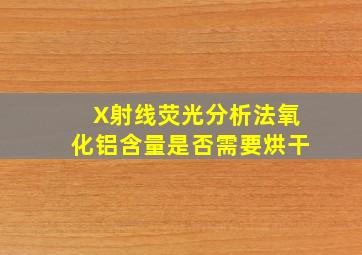 X射线荧光分析法氧化铝含量是否需要烘干